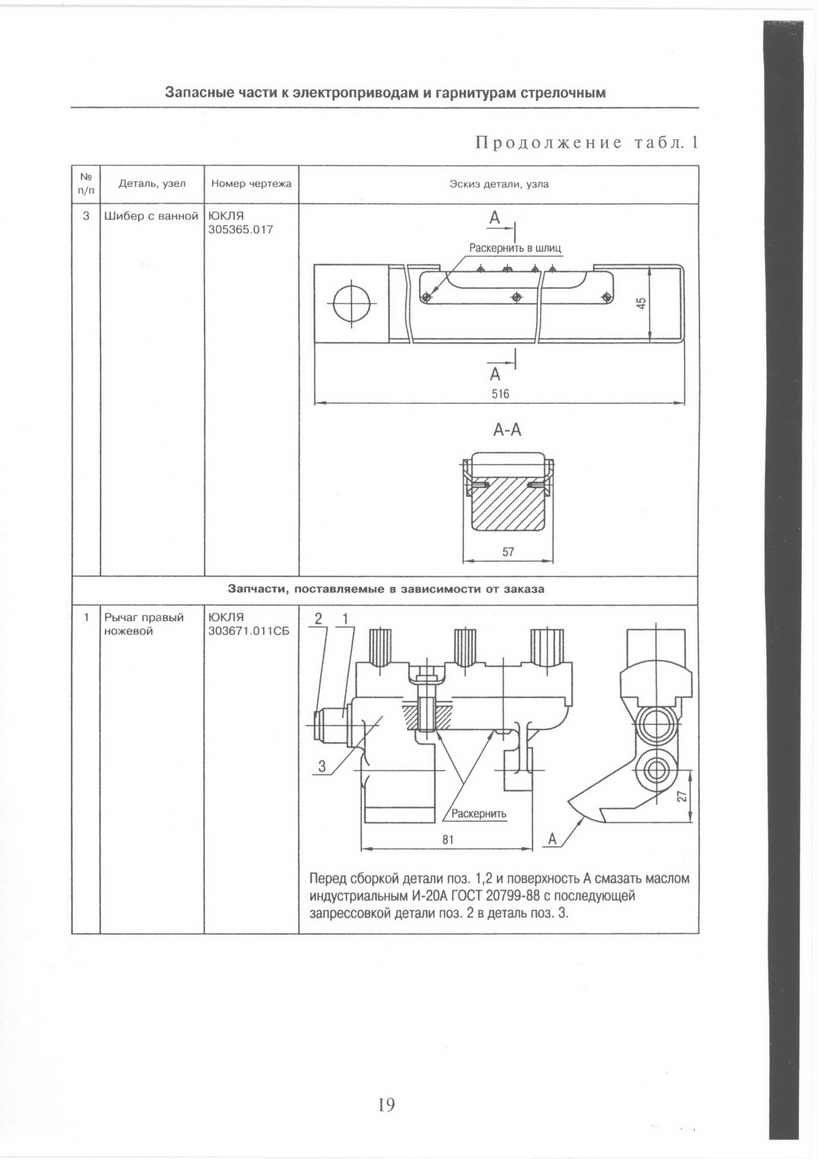 Запасные части к электроприводам и гарнитурам стрелочным

Продолжение табл. 1

| № п/п | Деталь, узел | Номер чертежа | Эскиз детали, узла |
|---|---|---|---|
| 3 | Шибер с ванной | ЮКЛЯ 305365.017 | А Раскернить в шлиц 45 А 516 А-А 57 |
| Запчасти, поставляемые в зависимости от заказа | | | |
| 1 | Рычаг правый ножевой | ЮКЛЯ 303671.011СБ | 2 1 3 Раскернить 81 А 27 Перед сборкой детали поз. 1,2 и поверхность А смазать маслом индустриальным И-20А ГОСТ 20799-88 с последующей запрессовкой детали поз. 2 в деталь поз. 3. |

19